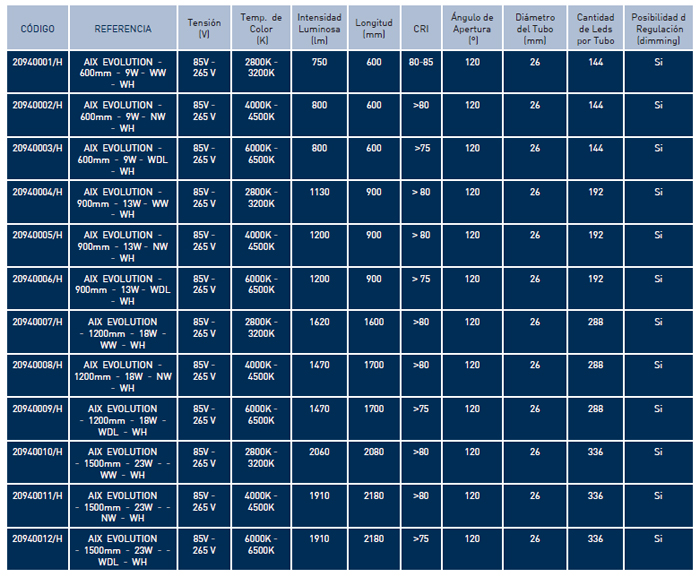 | CÓDIGO | REFERENCIA | Tensión (V) | Temp. de Color (K) | Intensidad Luminosa (lm) | Longitud (mm) | CRI | Ángulo de Apertura (º) | Diámetro del Tubo (mm) | Cantidad de Leds por Tubo | Posibilidad d Regulación (dimming) |
|---|---|---|---|---|---|---|---|---|---|---|
| 20940001/H | AIX EVOLUTION - 600mm - 9W - WW - WH | 85V - 265 V | 2800K - 3200K | 750 | 600 | 80-85 | 120 | 26 | 144 | Si |
| 20940002/H | AIX EVOLUTION - 600mm - 9W - NW - WH | 85V - 265 V | 4000K - 4500K | 800 | 600 | >80 | 120 | 26 | 144 | Si |
| 20940003/H | AIX EVOLUTION - 600mm - 9W - WDL - WH | 85V - 265 V | 6000K - 6500K | 800 | 600 | >75 | 120 | 26 | 144 | Si |
| 20940004/H | AIX EVOLUTION - 900mm - 13W - WW - WH | 85V - 265 V | 2800K - 3200K | 1130 | 900 | > 80 | 120 | 26 | 192 | Si |
| 20940005/H | AIX EVOLUTION - 900mm - 13W - NW - WH | 85V - 265 V | 4000K - 4500K | 1200 | 900 | > 80 | 120 | 26 | 192 | Si |
| 20940006/H | AIX EVOLUTION - 900mm - 13W - WDL - WH | 85V - 265 V | 6000K - 6500K | 1200 | 900 | > 75 | 120 | 26 | 192 | Si |
| 20940007/H | AIX EVOLUTION - 1200mm - 18W - WW - WH | 85V - 265 V | 2800K - 3200K | 1620 | 1600 | >80 | 120 | 26 | 288 | Si |
| 20940008/H | AIX EVOLUTION - 1200mm - 18W - NW - WH | 85V - 265 V | 4000K - 4500K | 1470 | 1700 | >80 | 120 | 26 | 288 | Si |
| 20940009/H | AIX EVOLUTION - 1200mm - 18W - WDL - WH | 85V - 265 V | 6000K - 6500K | 1470 | 1700 | >75 | 120 | 26 | 288 | Si |
| 20940010/H | AIX EVOLUTION - 1500mm - 23W - - WW - WH | 85V - 265 V | 2800K - 3200K | 2060 | 2080 | >80 | 120 | 26 | 336 | Si |
| 20940011/H | AIX EVOLUTION - 1500mm - 23W - - NW - WH | 85V - 265 V | 4000K - 4500K | 1910 | 2180 | >80 | 120 | 26 | 336 | Si |
| 20940012/H | AIX EVOLUTION - 1500mm - 23W - - WDL - WH | 85V - 265 V | 6000K - 6500K | 1910 | 2180 | >75 | 120 | 26 | 336 | Si |